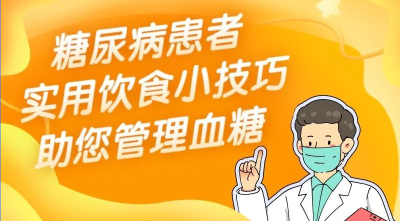 糖尿病患者
实用饮食小技巧
助您管理血糖